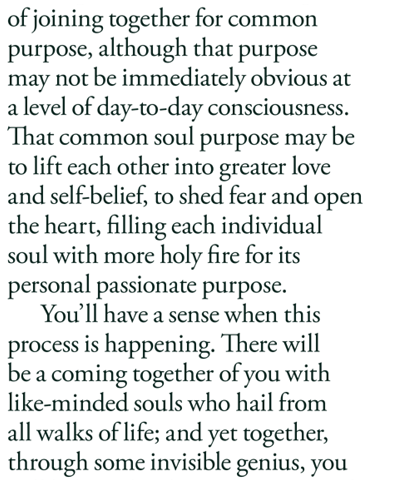 of joining together for common purpose, although that purpose may not be immediately obvious at a level of day-to-day consciousness. That common soul purpose may be to lift each other into greater love and self-belief, to shed fear and open the heart, filling each individual soul with more holy fire for its personal passionate purpose.

You'll have a sense when this process is happening. There will be a coming together of you with like-minded souls who hail from all walks of life; and yet together, through some invisible genius, you